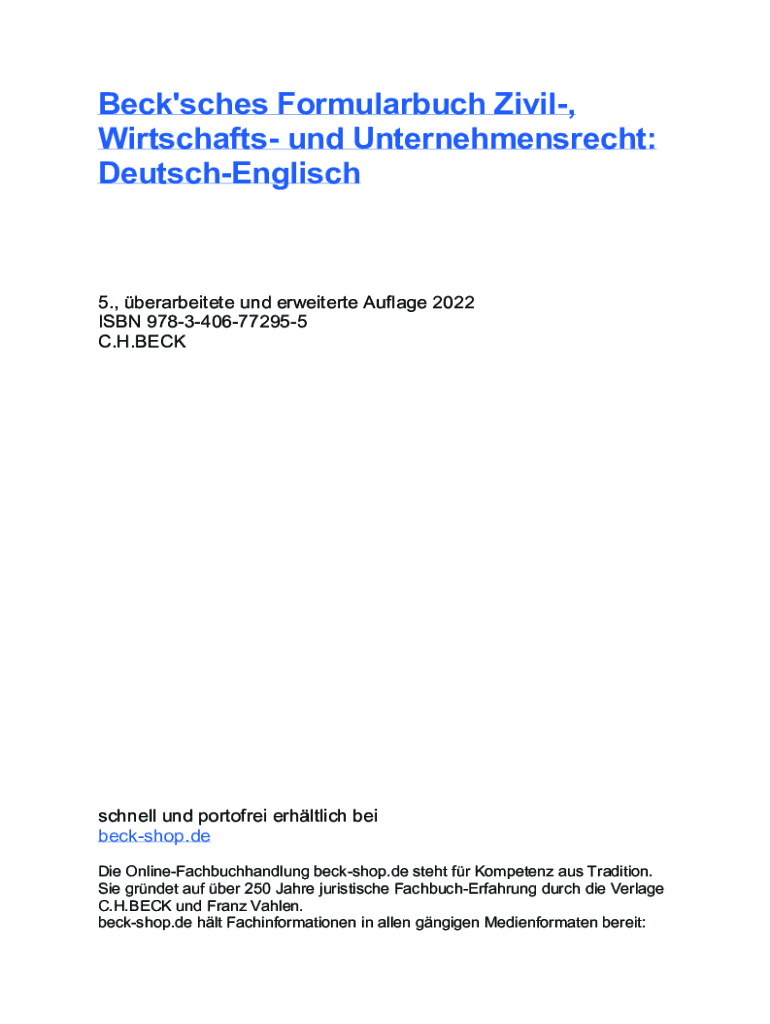 Beck'sches Formularbuch Zivil-, Wirtschafts- und Unternehmensrecht: Deutsch-Englisch

5., überarbeitete und erweiterte Auflage 2022
ISBN 978-3-406-77295-5
C.H.BECK

schnell und portofrei erhältlich bei
beck-shop.de

Die Online-Fachbuchhandlung beck-shop.de steht für Kompetenz aus Tradition. Sie gründet auf über 250 Jahre juristische Fachbuch-Erfahrung durch die Verlage C.H.BECK und Franz Vahlen.
beck-shop.de hält Fachinformationen in allen gängigen Medienformaten bereit: